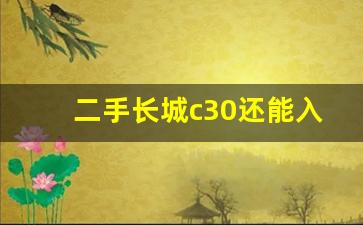 二手长城c30还能入